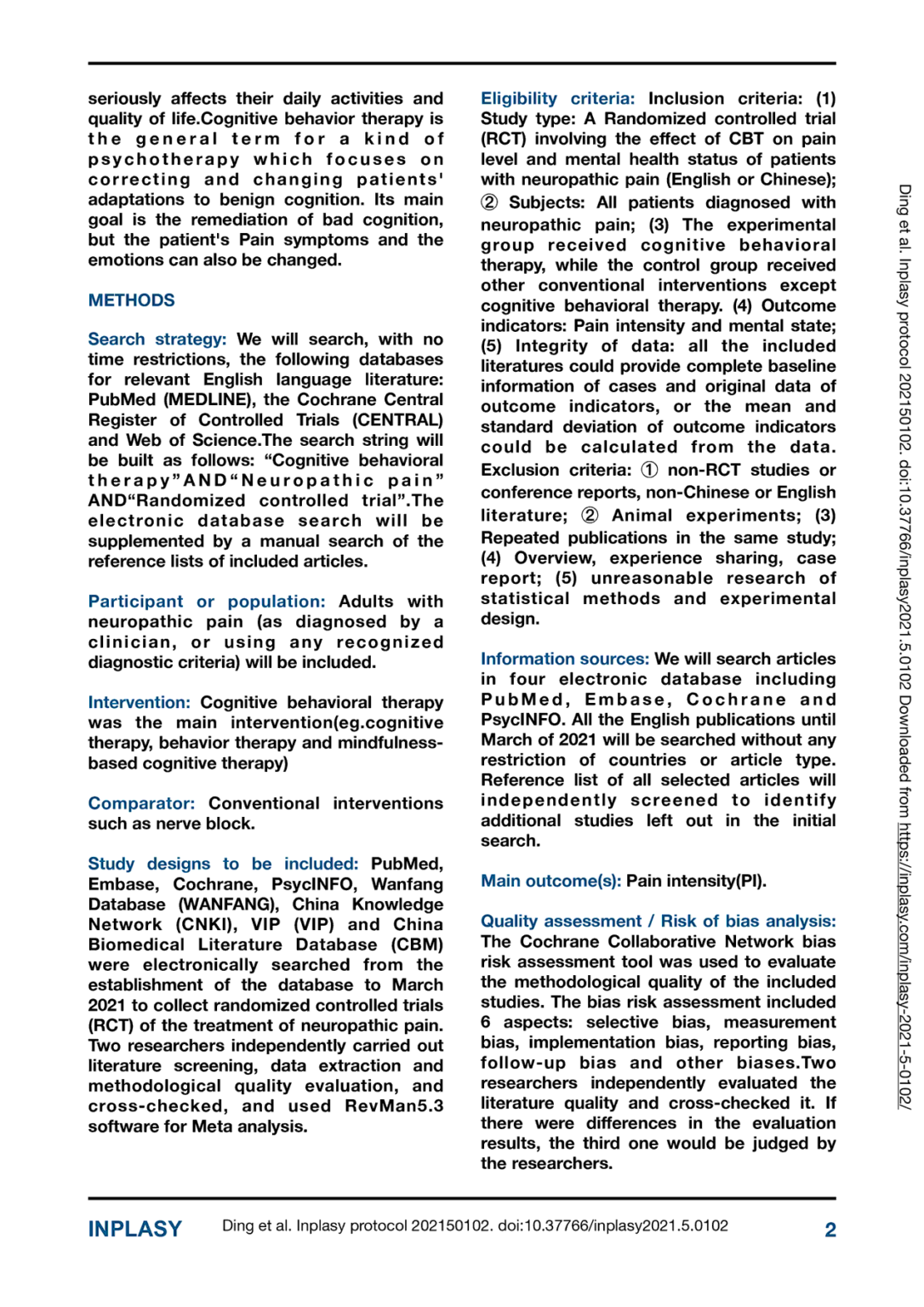 seriously affects their daily activities and quality of life.Cognitive behavior therapy is the general term for a kind of psychotherapy which focuses on correcting and changing patients' adaptations to benign cognition. Its main goal is the remediation of bad cognition, but the patient's Pain symptoms and the emotions can also be changed.

METHODS

Search strategy: We will search, with no time restrictions, the following databases for relevant English language literature: PubMed (MEDLINE), the Cochrane Central Register of Controlled Trials (CENTRAL) and Web of Science.The search string will be built as follows: “Cognitive behavioral therapy”AND“Neuropathic pain” AND“Randomized controlled trial”.The electronic database search will be supplemented by a manual search of the reference lists of included articles.

Participant or population: Adults with neuropathic pain (as diagnosed by a clinician, or using any recognized diagnostic criteria) will be included.

Intervention: Cognitive behavioral therapy was the main intervention(eg.cognitive therapy, behavior therapy and mindfulness-based cognitive therapy)

Comparator: Conventional interventions such as nerve block.

Study designs to be included: PubMed, Embase, Cochrane, PsycINFO, Wanfang Database (WANFANG), China Knowledge Network (CNKI), VIP (VIP) and China Biomedical Literature Database (CBM) were electronically searched from the establishment of the database to March 2021 to collect randomized controlled trials (RCT) of the treatment of neuropathic pain. Two researchers independently carried out literature screening, data extraction and methodological quality evaluation, and cross-checked, and used RevMan5.3 software for Meta analysis.

Eligibility criteria: Inclusion criteria: (1) Study type: A Randomized controlled trial (RCT) involving the effect of CBT on pain level and mental health status of patients with neuropathic pain (English or Chinese); ② Subjects: All patients diagnosed with neuropathic pain; (3) The experimental group received cognitive behavioral therapy, while the control group received other conventional interventions except cognitive behavioral therapy. (4) Outcome indicators: Pain intensity and mental state; (5) Integrity of data: all the included literatures could provide complete baseline information of cases and original data of outcome indicators, or the mean and standard deviation of outcome indicators could be calculated from the data. Exclusion criteria: ① non-RCT studies or conference reports, non-Chinese or English literature; ② Animal experiments; (3) Repeated publications in the same study; (4) Overview, experience sharing, case report; (5) unreasonable research of statistical methods and experimental design.

Information sources: We will search articles in four electronic database including PubMed, Embase, Cochrane and PsycINFO. All the English publications until March of 2021 will be searched without any restriction of countries or article type. Reference list of all selected articles will independently screened to identify additional studies left out in the initial search.

Main outcome(s): Pain intensity(PI).

Quality assessment / Risk of bias analysis: The Cochrane Collaborative Network bias risk assessment tool was used to evaluate the methodological quality of the included studies. The bias risk assessment included 6 aspects: selective bias, measurement bias, implementation bias, reporting bias, follow-up bias and other biases.Two researchers independently evaluated the literature quality and cross-checked it. If there were differences in the evaluation results, the third one would be judged by the researchers.

Ding et al. Inplasy protocol 202150102. doi:10.37766/inplasy2021.5.0102 Downloaded from https://inplasy.com/inplasy-2021-5-0102/

INPLASY Ding et al. Inplasy protocol 202150102. doi:10.37766/inplasy2021.5.0102 2